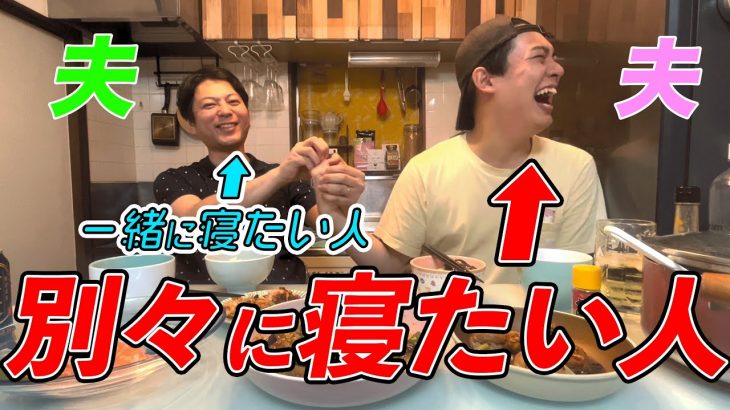 夫

夫

一緒に寝たい人

別々に寝たい人